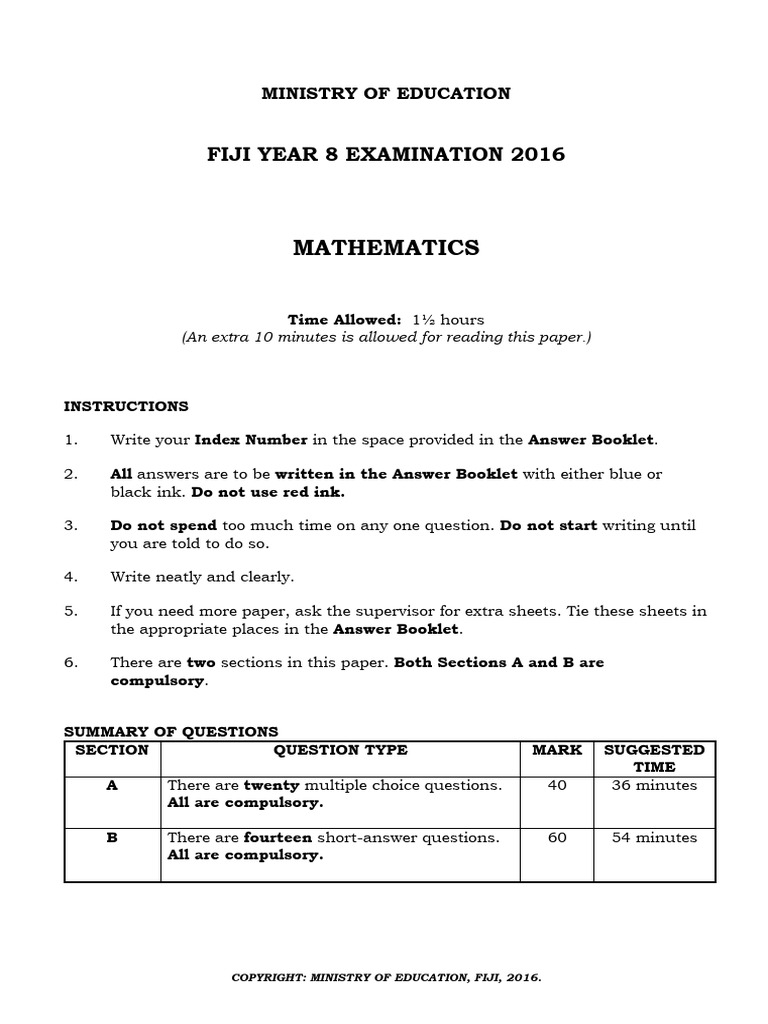 MINISTRY OF EDUCATION

FIJI YEAR 8 EXAMINATION 2016

MATHEMATICS

Time Allowed: 1½ hours
(An extra 10 minutes is allowed for reading this paper.)

INSTRUCTIONS

1. Write your Index Number in the space provided in the Answer Booklet.

2. All answers are to be written in the Answer Booklet with either blue or black ink. Do not use red ink.

3. Do not spend too much time on any one question. Do not start writing until you are told to do so.

4. Write neatly and clearly.

5. If you need more paper, ask the supervisor for extra sheets. Tie these sheets in the appropriate places in the Answer Booklet.

6. There are two sections in this paper. Both Sections A and B are compulsory.

SUMMARY OF QUESTIONS

| SECTION | QUESTION TYPE | MARK | SUGGESTED TIME |
|---|---|---|---|
| A | There are twenty multiple choice questions. All are compulsory. | 40 | 36 minutes |
| B | There are fourteen short-answer questions. All are compulsory. | 60 | 54 minutes |

COPYRIGHT: MINISTRY OF EDUCATION, FIJI, 2016.